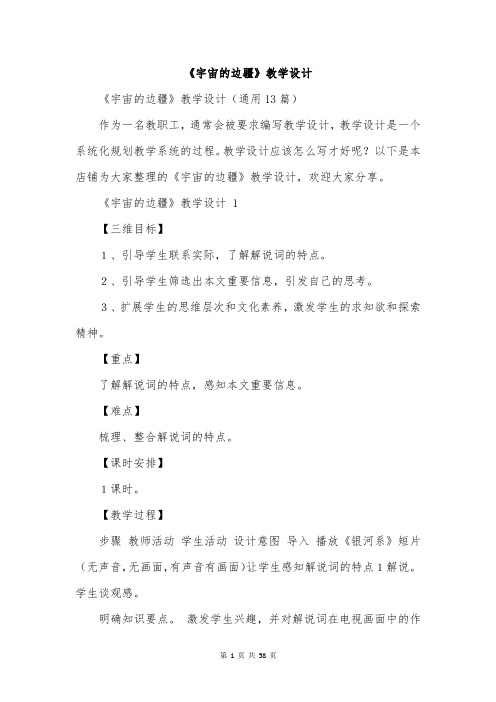 《宇宙的边疆》教学设计

《宇宙的边疆》教学设计（通用13篇）

作为一名教职工，通常会被要求编写教学设计，教学设计是一个系统化规划教学系统的过程。教学设计应该怎么写才好呢？以下是本店铺为大家整理的《宇宙的边疆》教学设计，欢迎大家分享。

《宇宙的边疆》教学设计 1

【三维目标】

1、引导学生联系实际，了解解说词的特点。

2、引导学生筛选出本文重要信息，引发自己的思考。

3、扩展学生的思维层次和文化素养，激发学生的求知欲和探索精神。

【重点】

了解解说词的特点，感知本文重要信息。

【难点】

梳理、整合解说词的特点。

【课时安排】

1课时。

【教学过程】

步骤 教师活动 学生活动 设计意图 导入 播放《银河系》短片（无声音，无画面，有声音有画面）让学生感知解说词的特点 1 解说。学生谈观感。

明确知识要点。 激发学生兴趣，并对解说词在电视画面中的作

第 1 页 共 58 页